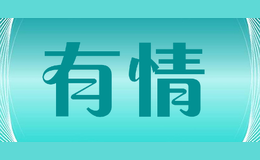 有情